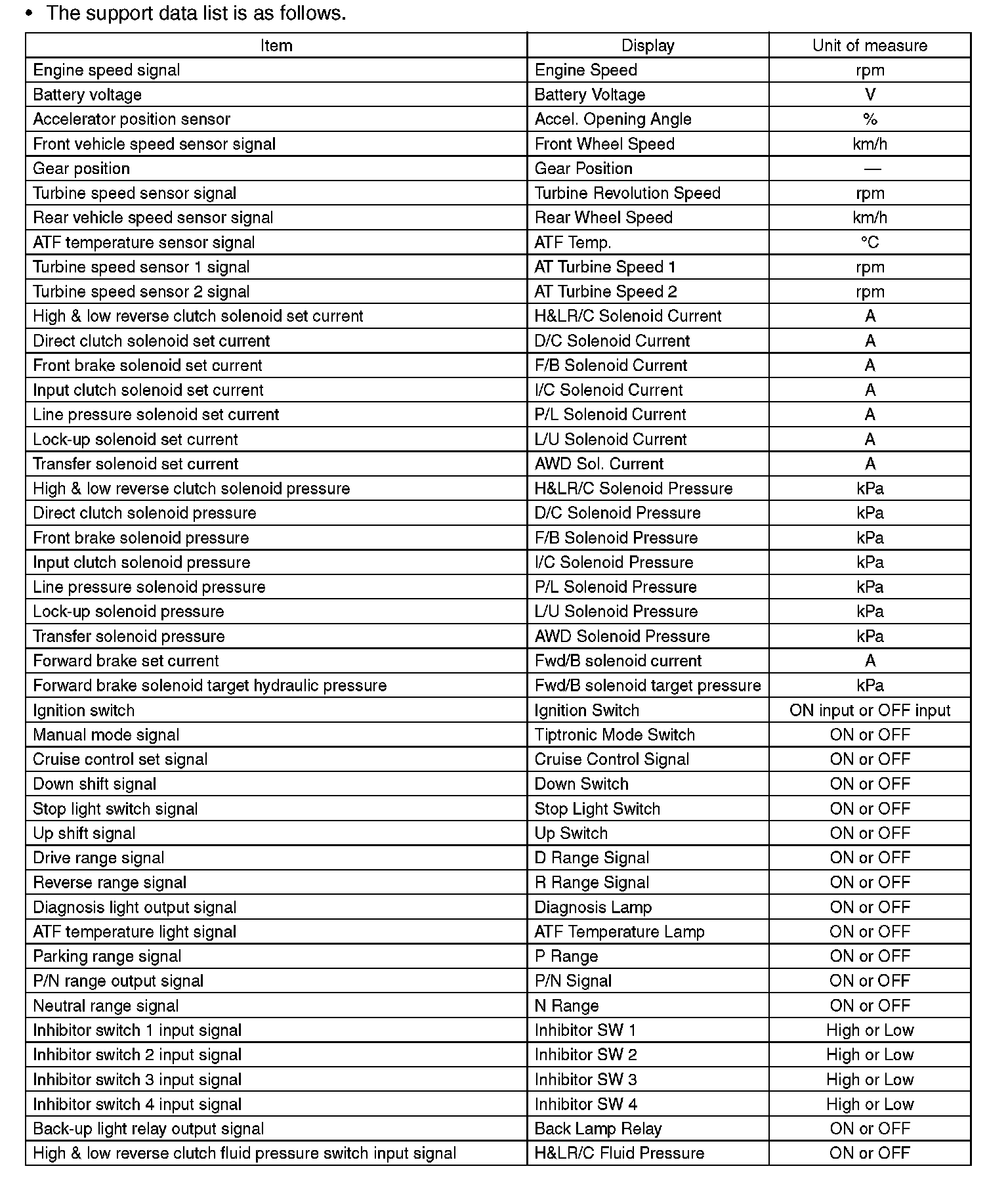 • The support data list is as follows.

| Item | Display | Unit of measure |
|---|---|---|
| Engine speed signal | Engine Speed | rpm |
| Battery voltage | Battery Voltage | V |
| Accelerator position sensor | Accel. Opening Angle | % |
| Front vehicle speed sensor signal | Front Wheel Speed | km/h |
| Gear position | Gear Position | — |
| Turbine speed sensor signal | Turbine Revolution Speed | rpm |
| Rear vehicle speed sensor signal | Rear Wheel Speed | km/h |
| ATF temperature sensor signal | ATF Temp. | °C |
| Turbine speed sensor 1 signal | AT Turbine Speed 1 | rpm |
| Turbine speed sensor 2 signal | AT Turbine Speed 2 | rpm |
| High & low reverse clutch solenoid set current | H&LR/C Solenoid Current | A |
| Direct clutch solenoid set current | D/C Solenoid Current | A |
| Front brake solenoid set current | F/B Solenoid Current | A |
| Input clutch solenoid set current | I/C Solenoid Current | A |
| Line pressure solenoid set current | P/L Solenoid Current | A |
| Lock-up solenoid set current | L/U Solenoid Current | A |
| Transfer solenoid set current | AWD Sol. Current | A |
| High & low reverse clutch solenoid pressure | H&LR/C Solenoid Pressure | kPa |
| Direct clutch solenoid pressure | D/C Solenoid Pressure | kPa |
| Front brake solenoid pressure | F/B Solenoid Pressure | kPa |
| Input clutch solenoid pressure | I/C Solenoid Pressure | kPa |
| Line pressure solenoid pressure | P/L Solenoid Pressure | kPa |
| Lock-up solenoid pressure | L/U Solenoid Pressure | kPa |
| Transfer solenoid pressure | AWD Solenoid Pressure | kPa |
| Forward brake set current | Fwd/B solenoid current | A |
| Forward brake solenoid target hydraulic pressure | Fwd/B solenoid target pressure | kPa |
| Ignition switch | Ignition Switch | ON input or OFF input |
| Manual mode signal | Tiptronic Mode Switch | ON or OFF |
| Cruise control set signal | Cruise Control Signal | ON or OFF |
| Down shift signal | Down Switch | ON or OFF |
| Stop light switch signal | Stop Light Switch | ON or OFF |
| Up shift signal | Up Switch | ON or OFF |
| Drive range signal | D Range Signal | ON or OFF |
| Reverse range signal | R Range Signal | ON or OFF |
| Diagnosis light output signal | Diagnosis Lamp | ON or OFF |
| ATF temperature light signal | ATF Temperature Lamp | ON or OFF |
| Parking range signal | P Range | ON or OFF |
| P/N range output signal | P/N Signal | ON or OFF |
| Neutral range signal | N Range | ON or OFF |
| Inhibitor switch 1 input signal | Inhibitor SW 1 | High or Low |
| Inhibitor switch 2 input signal | Inhibitor SW 2 | High or Low |
| Inhibitor switch 3 input signal | Inhibitor SW 3 | High or Low |
| Inhibitor switch 4 input signal | Inhibitor SW 4 | High or Low |
| Back-up light relay output signal | Back Lamp Relay | ON or OFF |
| High & low reverse clutch fluid pressure switch input signal | H&LR/C Fluid Pressure | ON or OFF |